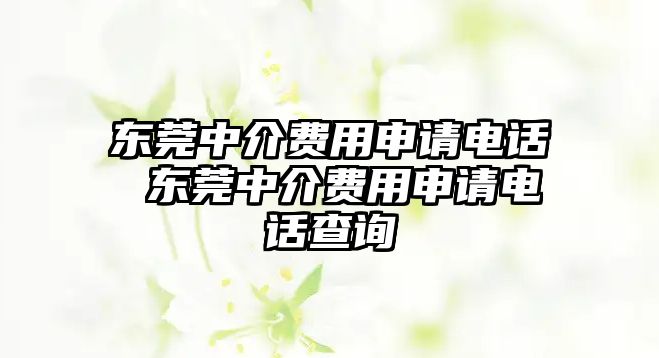 东莞中介费用申请电话 东莞中介费用申请电话查询